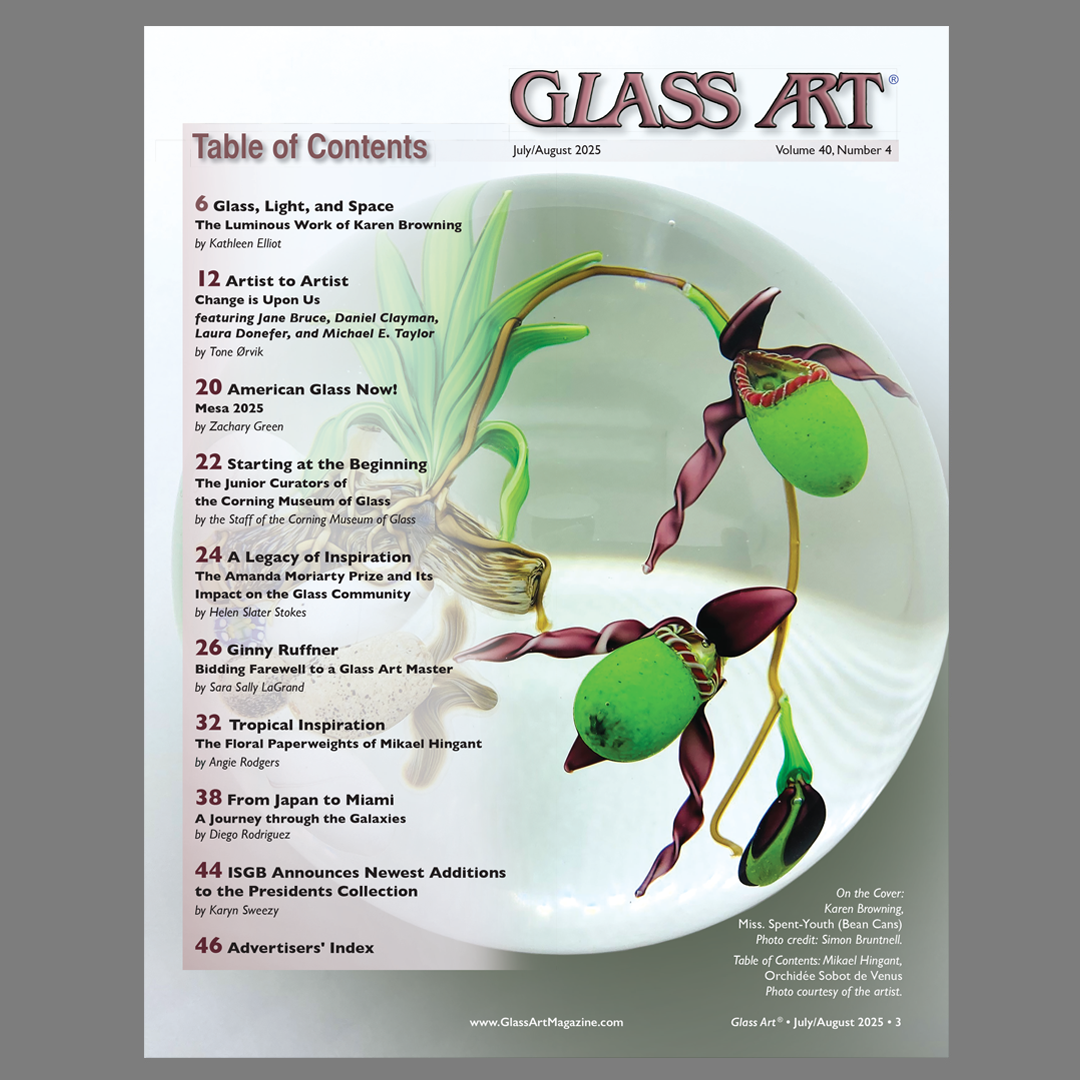 GLASS ART®

Table of Contents

July/August 2025

Volume 40, Number 4

6 Glass, Light, and Space
The Luminous Work of Karen Browning
by Kathleen Elliot

12 Artist to Artist
Change is Upon Us
featuring Jane Bruce, Daniel Clayman, Laura Donefer, and Michael E. Taylor
by Tone Ørvik

20 American Glass Now!
Mesa 2025
by Zachary Green

22 Starting at the Beginning
The Junior Curators of the Corning Museum of Glass
by the Staff of the Corning Museum of Glass

24 A Legacy of Inspiration
The Amanda Moriarty Prize and Its Impact on the Glass Community
by Helen Slater Stokes

26 Ginny Ruffner
Bidding Farewell to a Glass Art Master
by Sara Sally LaGrand

32 Tropical Inspiration
The Floral Paperweights of Mikael Hingant
by Angie Rodgers

38 From Japan to Miami
A Journey through the Galaxies
by Diego Rodriguez

44 ISGB Announces Newest Additions to the Presidents Collection
by Karyn Sweezy

46 Advertisers' Index

On the Cover:
Karen Browning,
Miss. Spent-Youth (Bean Cans)
Photo credit: Simon Bruntnell.

Table of Contents: Mikael Hingant,
Orchidée Sobot de Venus
Photo courtesy of the artist.

www.GlassArtMagazine.com

Glass Art® • July/August 2025 • 3